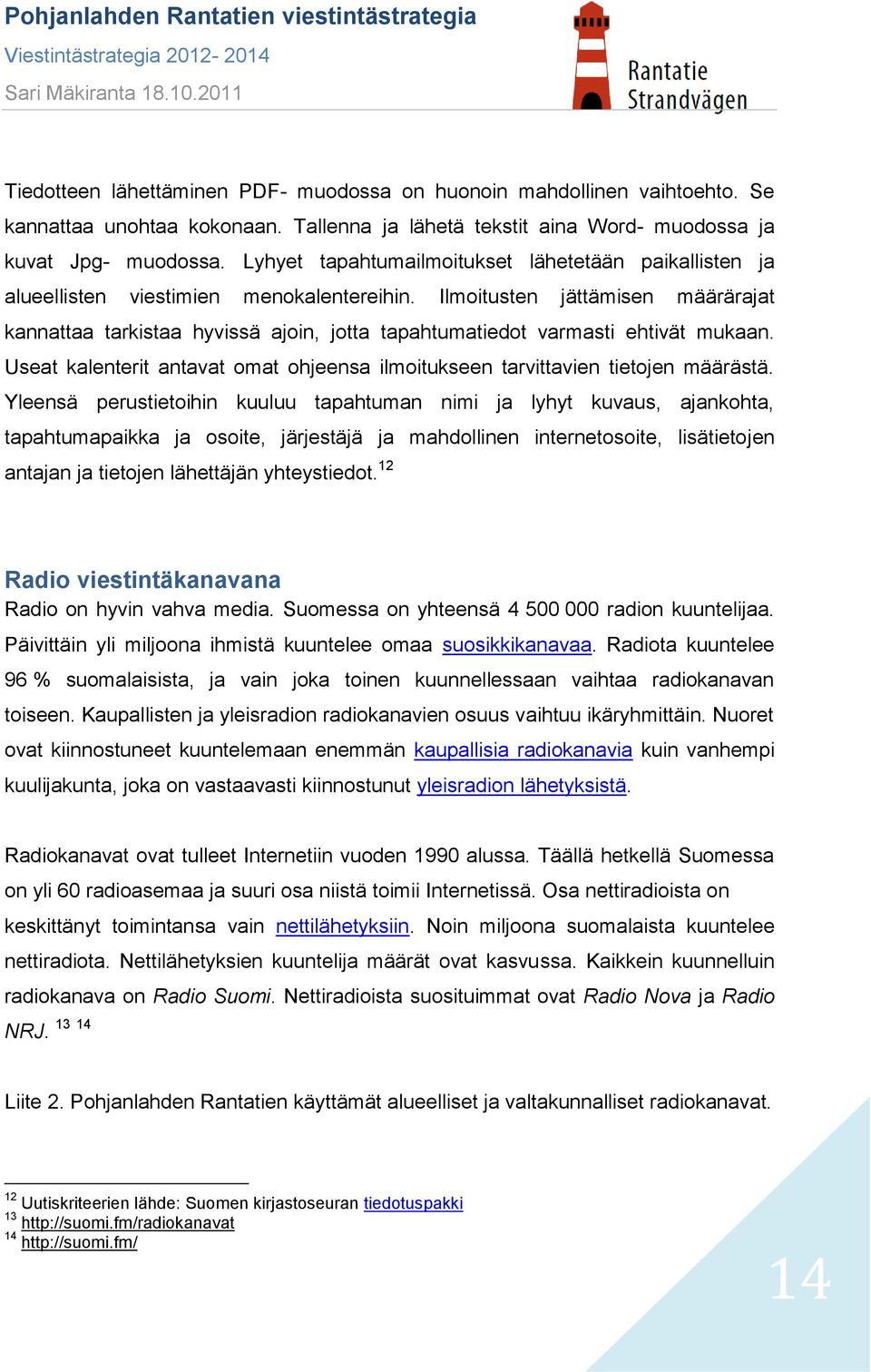 Pohjanlahden Rantatien viestintästrategia
Viestintästrategia 2012- 2014
Sari Mäkiranta 18.10.2011

Rantatie
Strandvägen

Tiedotteen lähettäminen PDF- muodossa on huonoin mahdollinen vaihtoehto. Se kannattaa unohtaa kokonaan. Tallenna ja lähetä tekstit aina Word- muodossa ja kuvat Jpg- muodossa. Lyhyet tapahtumailmoitukset lähetetään paikallisten ja alueellisten viestimien menokalentereihin. Ilmoitusten jättämisen määrärajat kannattaa tarkistaa hyvissä ajoin, jotta tapahtumatiedot varmasti ehtivät mukaan. Useat kalenterit antavat omat ohjeensa ilmoitukseen tarvittavien tietojen määrästä. Yleensä perustietoihin kuuluu tapahtuman nimi ja lyhyt kuvaus, ajankohta, tapahtumapaikka ja osoite, järjestäjä ja mahdollinen internetosoite, lisätietojen antajan ja tietojen lähettäjän yhteystiedot.$^{12}$

Radio viestintäkanavana
Radio on hyvin vahva media. Suomessa on yhteensä 4 500 000 radion kuuntelijaa. Päivittäin yli miljoona ihmistä kuuntelee omaa suosikkikanavaa. Radiota kuuntelee 96 % suomalaisista, ja vain joka toinen kuunnellessaan vaihtaa radiokanavan toiseen. Kaupallisten ja yleisradion radiokanavien osuus vaihtuu ikäryhmittäin. Nuoret ovat kiinnostuneet kuuntelemaan enemmän kaupallisia radiokanavia kuin vanhempi kuulijakunta, joka on vastaavasti kiinnostunut yleisradion lähetyksistä.

Radiokanavat ovat tulleet Internetiin vuoden 1990 alussa. Täällä hetkellä Suomessa on yli 60 radioasemaa ja suuri osa niistä toimii Internetissä. Osa nettiradioista on keskittänyt toimintansa vain nettilähetyksiin. Noin miljoona suomalaista kuuntelee nettiradiota. Nettilähetyksien kuuntelija määrät ovat kasvussa. Kaikkein kuunnelluin radiokanava on Radio Suomi. Nettiradioista suosituimmat ovat Radio Nova ja Radio NRJ. $^{13}$ $^{14}$

Liite 2. Pohjanlahden Rantatien käyttämät alueelliset ja valtakunnalliset radiokanavat.

$^{12}$ Uutiskriteerien lähde: Suomen kirjastoseuran tiedotuspakki
$^{13}$ http://suomi.fm/radiokanavat
$^{14}$ http://suomi.fm/

14